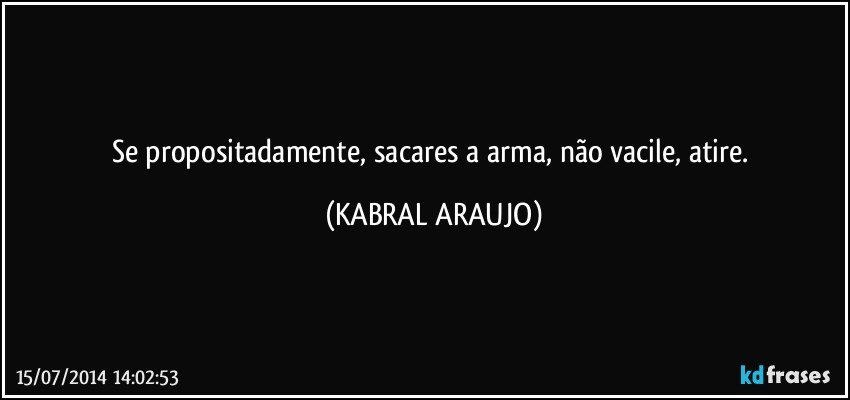 Se propositadamente, sacares a arma, não vacile, atire.

(KABRAL ARAUJO)

15/07/2014 14:02:53

kdfrases